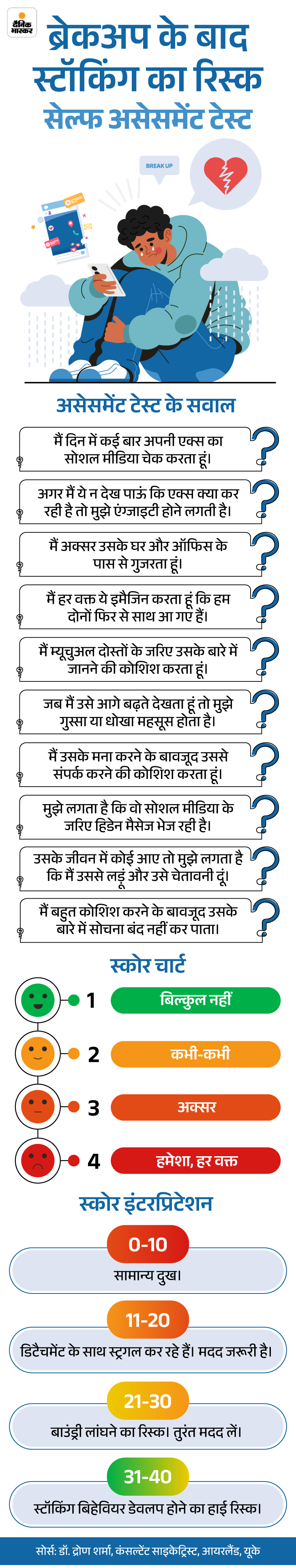 दैनिक भास्कर

ब्रेकअप के बाद स्टॉकिंग का रिस्क
सेल्फ असेसमेंट टेस्ट

BREAK UP

असेसमेंट टेस्ट के सवाल

मैं दिन में कई बार अपनी एक्स का सोशल मीडिया चेक करता हूं।

अगर मैं ये न देख पाऊं कि एक्स क्या कर रही है तो मुझे एंग्जाइटी होने लगती है।

मैं अक्सर उसके घर और ऑफिस के पास से गुजरता हूं।

मैं हर वक्त ये इमैजिन करता हूं कि हम दोनों फिर से साथ आ गए हैं।

मैं म्यूचुअल दोस्तों के जरिए उसके बारे में जानने की कोशिश करता हूं।

जब मैं उसे आगे बढ़ते देखता हूं तो मुझे गुस्सा या धोखा महसूस होता है।

मैं उसके मना करने के बावजूद उससे संपर्क करने की कोशिश करता हूं।

मुझे लगता है कि वो सोशल मीडिया के जरिए हिडेन मैसेज भेज रही है।

उसके जीवन में कोई आए तो मुझे लगता है कि मैं उससे लड़ूं और उसे चेतावनी दूं।

मैं बहुत कोशिश करने के बावजूद उसके बारे में सोचना बंद नहीं कर पाता।

स्कोर चार्ट

1 बिल्कुल नहीं
2 कभी-कभी
3 अक्सर
4 हमेशा, हर वक्त

स्कोर इंटरप्रिटेशन

0-10
सामान्य दुख।

11-20
डिटैचमेंट के साथ स्ट्रगल कर रहे हैं। मदद जरूरी है।

21-30
बाउंड्री लांघने का रिस्क। तुरंत मदद लें।

31-40
स्टॉकिंग बिहेवियर डेवलप होने का हाई रिस्क।

सोर्स: डॉ. द्रोण शर्मा, कंसल्टेंट साइकेट्रिस्ट, आयरलैंड, यूके